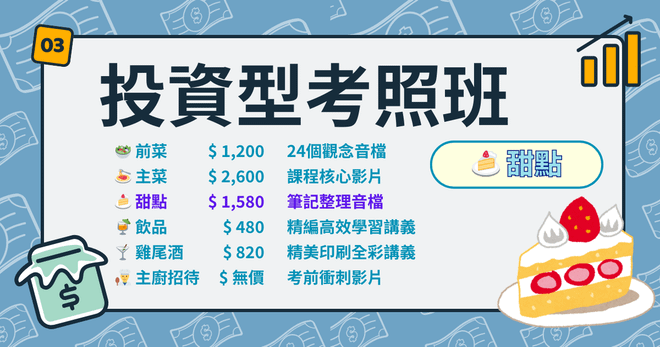 03

投資型考照班

| | | |
|---|---|---|
| 前菜 | $ 1,200 | 24個觀念音檔 |
| 主菜 | $ 2,600 | 課程核心影片 |
| 甜點 | $ 1,580 | 筆記整理音檔 |
| 飲品 | $ 480 | 精編高效學習講義 |
| 雞尾酒 | $ 820 | 精美印刷全彩講義 |
| 主廚招待 | $ 無價 | 考前衝刺影片 |

甜點

$